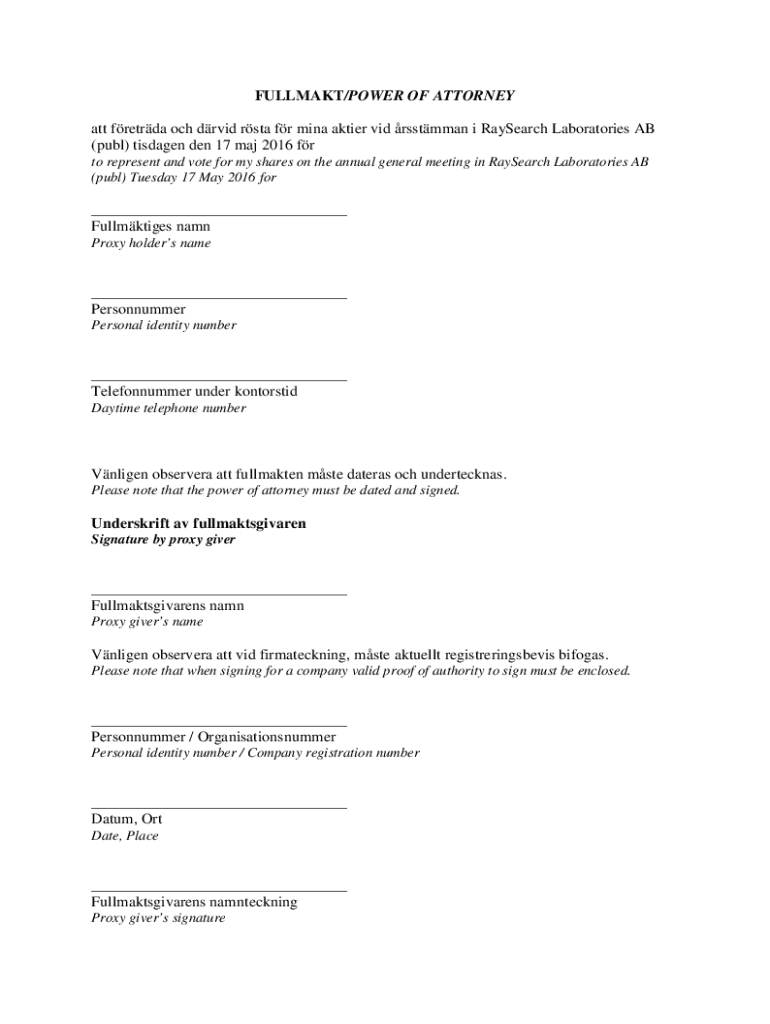 FULLMAKT/POWER OF ATTORNEY

att företräda och därvid rösta för mina aktier vid årsstämman i RaySearch Laboratories AB (publ) tisdagen den 17 maj 2016 för
to represent and vote for my shares on the annual general meeting in RaySearch Laboratories AB (publ) Tuesday 17 May 2016 for

Fullmäktiges namn
Proxy holder's name

Personnummer
Personal identity number

Telefonnummer under kontorstid
Daytime telephone number

Vänligen observera att fullmakten måste dateras och undertecknas.
Please note that the power of attorney must be dated and signed.

Underskrift av fullmaktsgivaren
Signature by proxy giver

Fullmaktsgivarens namn
Proxy giver's name

Vänligen observera att vid firmateckning, måste aktuellt registreringsbevis bifogas.
Please note that when signing for a company valid proof of authority to sign must be enclosed.

Personnummer / Organisationsnummer
Personal identity number / Company registration number

Datum, Ort
Date, Place

Fullmaktsgivarens namnteckning
Proxy giver's signature